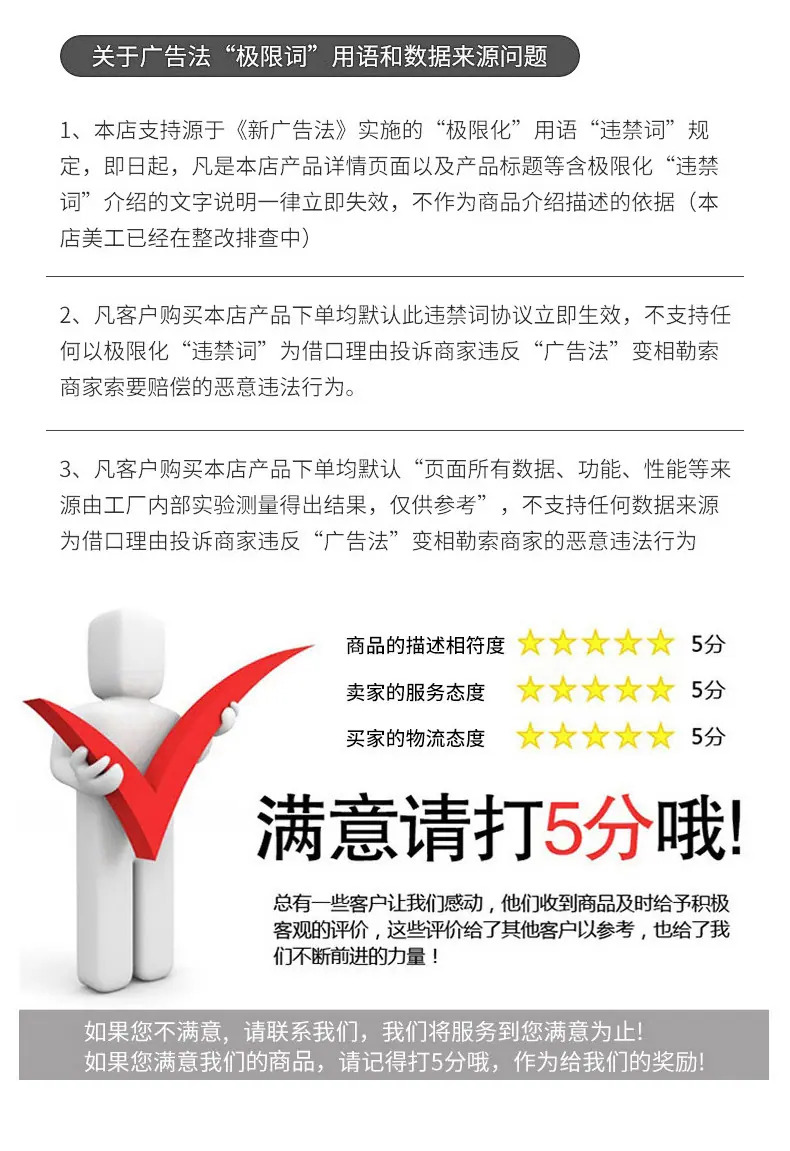 关于广告法“极限词”用语和数据来源问题

1、本店支持源于《新广告法》实施的“极限化”用语“违禁词”规定，即日起，凡是本店产品详情页面以及产品标题等含极限化“违禁词”介绍的文字说明一律立即失效，不作为商品介绍描述的依据（本店美工已经在整改排查中）

2、凡客户购买本店产品下单均默认此违禁词协议立即生效，不支持任何以极限化“违禁词”为借口理由投诉商家违反“广告法”变相勒索商家索要赔偿的恶意违法行为。

3、凡客户购买本店产品下单均默认“页面所有数据、功能、性能等来源由工厂内部实验测量得出结果，仅供参考”，不支持任何数据来源为借口理由投诉商家违反“广告法”变相勒索商家的恶意违法行为

商品的描述相符度 5分
卖家的服务态度 5分
买家的物流态度 5分

满意请打5分哦!

总有一些客户让我们感动，他们收到商品及时给予积极客观的评价，这些评价给了其他客户以参考，也给了我们不断前进的力量！

如果您不满意，请联系我们，我们将服务到您满意为止!
如果您满意我们的商品，请记得打5分哦，作为给我们的奖励!